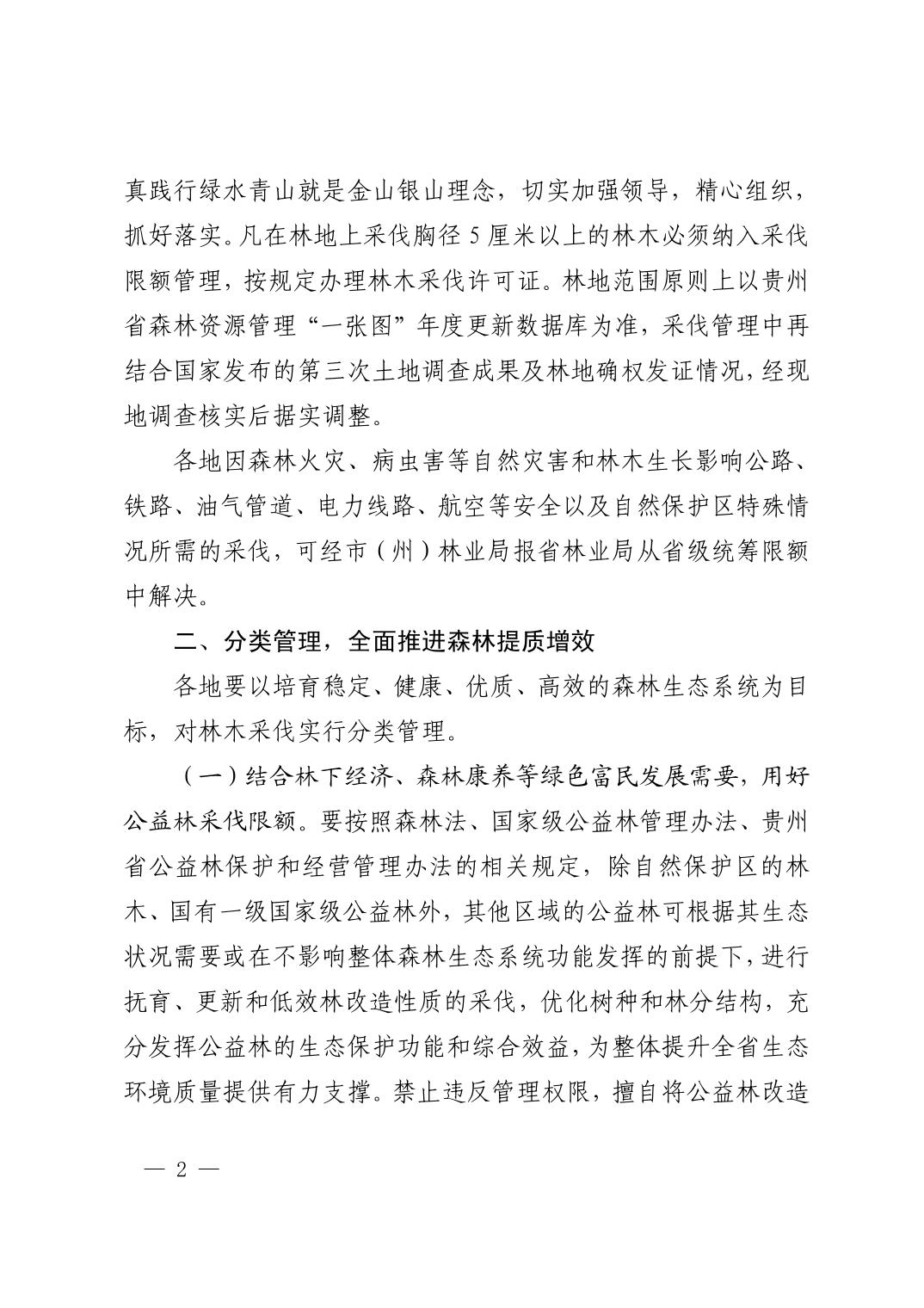 真践行绿水青山就是金山银山理念，切实加强领导，精心组织，抓好落实。凡在林地上采伐胸径 5 厘米以上的林木必须纳入采伐限额管理，按规定办理林木采伐许可证。林地范围原则上以贵州省森林资源管理“一张图”年度更新数据库为准，采伐管理中再结合国家发布的第三次土地调查成果及林地确权发证情况，经现地调查核实后据实调整。

各地因森林火灾、病虫害等自然灾害和林木生长影响公路、铁路、油气管道、电力线路、航空等安全以及自然保护区特殊情况所需的采伐，可经市（州）林业局报省林业局从省级统筹限额中解决。

二、分类管理，全面推进森林提质增效

各地要以培育稳定、健康、优质、高效的森林生态系统为目标，对林木采伐实行分类管理。

（一）结合林下经济、森林康养等绿色富民发展需要，用好公益林采伐限额。要按照森林法、国家级公益林管理办法、贵州省公益林保护和经营管理办法的相关规定，除自然保护区的林木、国有一级国家级公益林外，其他区域的公益林可根据其生态状况需要或在不影响整体森林生态系统功能发挥的前提下，进行抚育、更新和低效林改造性质的采伐，优化树种和林分结构，充分发挥公益林的生态保护功能和综合效益，为整体提升全省生态环境质量提供有力支撑。禁止违反管理权限，擅自将公益林改造

— 2 —